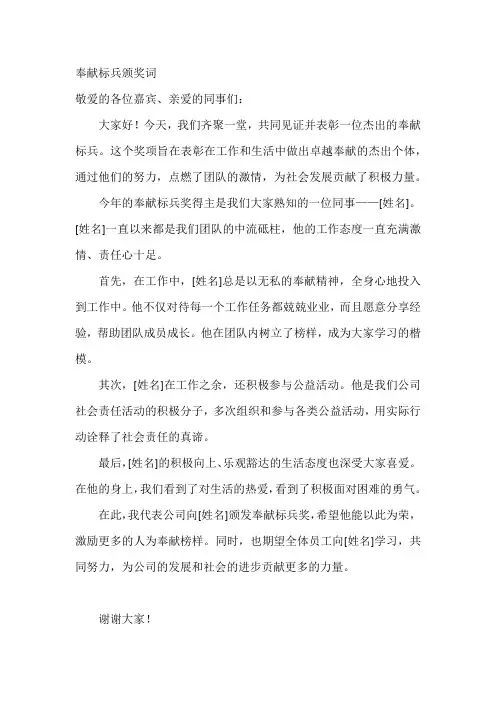 奉献标兵颁奖词

敬爱的各位嘉宾、亲爱的同事们：

大家好！今天，我们齐聚一堂，共同见证并表彰一位杰出的奉献标兵。这个奖项旨在表彰在工作和生活中做出卓越奉献的杰出个体，通过他们的努力，点燃了团队的激情，为社会发展贡献了积极力量。

今年的奉献标兵奖得主是我们大家熟知的一位同事——[姓名]。[姓名]一直以来都是我们团队的中流砥柱，他的工作态度一直充满激情、责任心十足。

首先，在工作中，[姓名]总是以无私的奉献精神，全身心地投入到工作中。他不仅对待每一个工作任务都兢兢业业，而且愿意分享经验，帮助团队成员成长。他在团队内树立了榜样，成为大家学习的楷模。

其次，[姓名]在工作之余，还积极参与公益活动。他是我们公司社会责任活动的积极分子，多次组织和参与各类公益活动，用实际行动诠释了社会责任的真谛。

最后，[姓名]的积极向上、乐观豁达的生活态度也深受大家喜爱。在他的身上，我们看到了对生活的热爱，看到了积极面对困难的勇气。

在此，我代表公司向[姓名]颁发奉献标兵奖，希望他能以此为荣，激励更多的人为奉献榜样。同时，也期望全体员工向[姓名]学习，共同努力，为公司的发展和社会的进步贡献更多的力量。

谢谢大家！